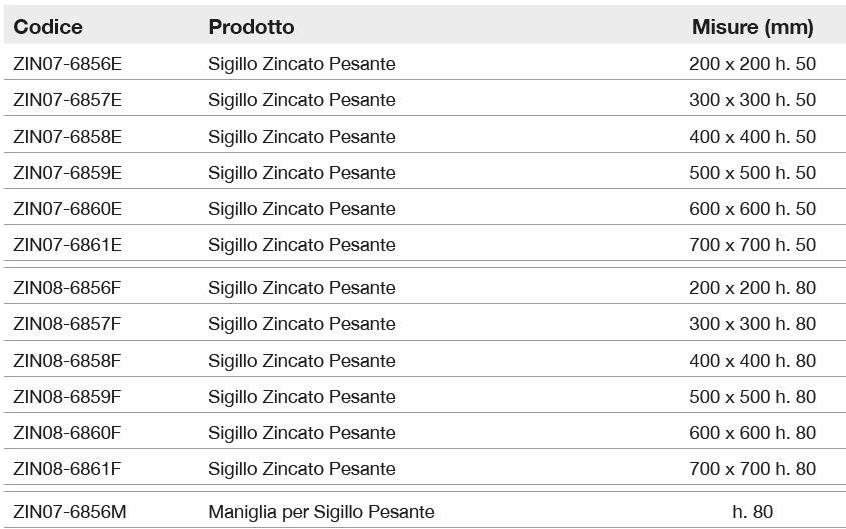 | Codice | Prodotto | Misure (mm) |
|---|---|---|
| ZIN07-6856E | Sigillo Zincato Pesante | 200 x 200 h. 50 |
| ZIN07-6857E | Sigillo Zincato Pesante | 300 x 300 h. 50 |
| ZIN07-6858E | Sigillo Zincato Pesante | 400 x 400 h. 50 |
| ZIN07-6859E | Sigillo Zincato Pesante | 500 x 500 h. 50 |
| ZIN07-6860E | Sigillo Zincato Pesante | 600 x 600 h. 50 |
| ZIN07-6861E | Sigillo Zincato Pesante | 700 x 700 h. 50 |
| ZIN08-6856F | Sigillo Zincato Pesante | 200 x 200 h. 80 |
| ZIN08-6857F | Sigillo Zincato Pesante | 300 x 300 h. 80 |
| ZIN08-6858F | Sigillo Zincato Pesante | 400 x 400 h. 80 |
| ZIN08-6859F | Sigillo Zincato Pesante | 500 x 500 h. 80 |
| ZIN08-6860F | Sigillo Zincato Pesante | 600 x 600 h. 80 |
| ZIN08-6861F | Sigillo Zincato Pesante | 700 x 700 h. 80 |
| ZIN07-6856M | Maniglia per Sigillo Pesante | h. 80 |